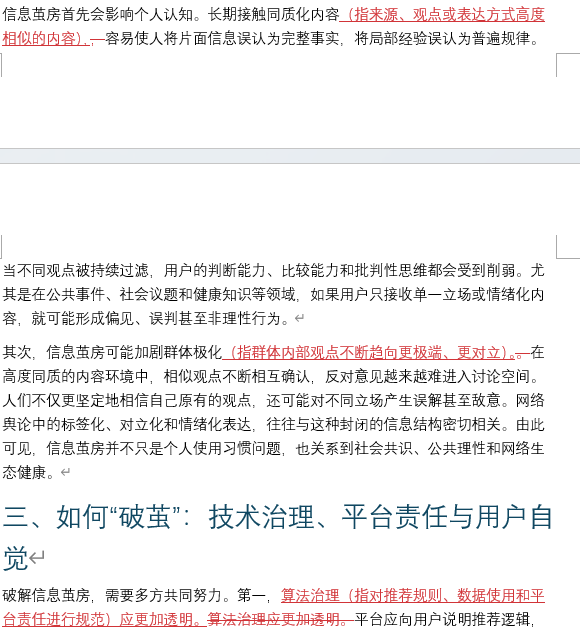 信息茧房首先会影响个人认知。长期接触同质化内容（指来源、观点或表达方式高度相似的内容），容易使人将片面信息误认为完整事实，将局部经验误认为普遍规律。

当不同观点被持续过滤，用户的判断能力、比较能力和批判性思维都会受到削弱。尤其是在公共事件、社会议题和健康知识等领域，如果用户只接收单一立场或情绪化内容，就可能形成偏见、误判甚至非理性行为。

其次，信息茧房可能加剧群体极化（指群体内部观点不断趋向更极端、更对立）。在高度同质的内容环境中，相似观点不断相互确认，反对意见越来越难进入讨论空间。人们不仅更坚定地相信自己原有的观点，还可能对不同立场产生误解甚至敌意。网络舆论中的标签化、对立化和情绪化表达，往往与这种封闭的信息结构密切相关。由此可见，信息茧房并不只是个人使用习惯问题，也关系到社会共识、公共理性和网络生态健康。

三、如何“破茧”：技术治理、平台责任与用户自觉

破解信息茧房，需要多方共同努力。第一，算法治理（指对推荐规则、数据使用和平台责任进行规范）应更加透明。算法治理应更加透明。平台应向用户说明推荐逻辑，